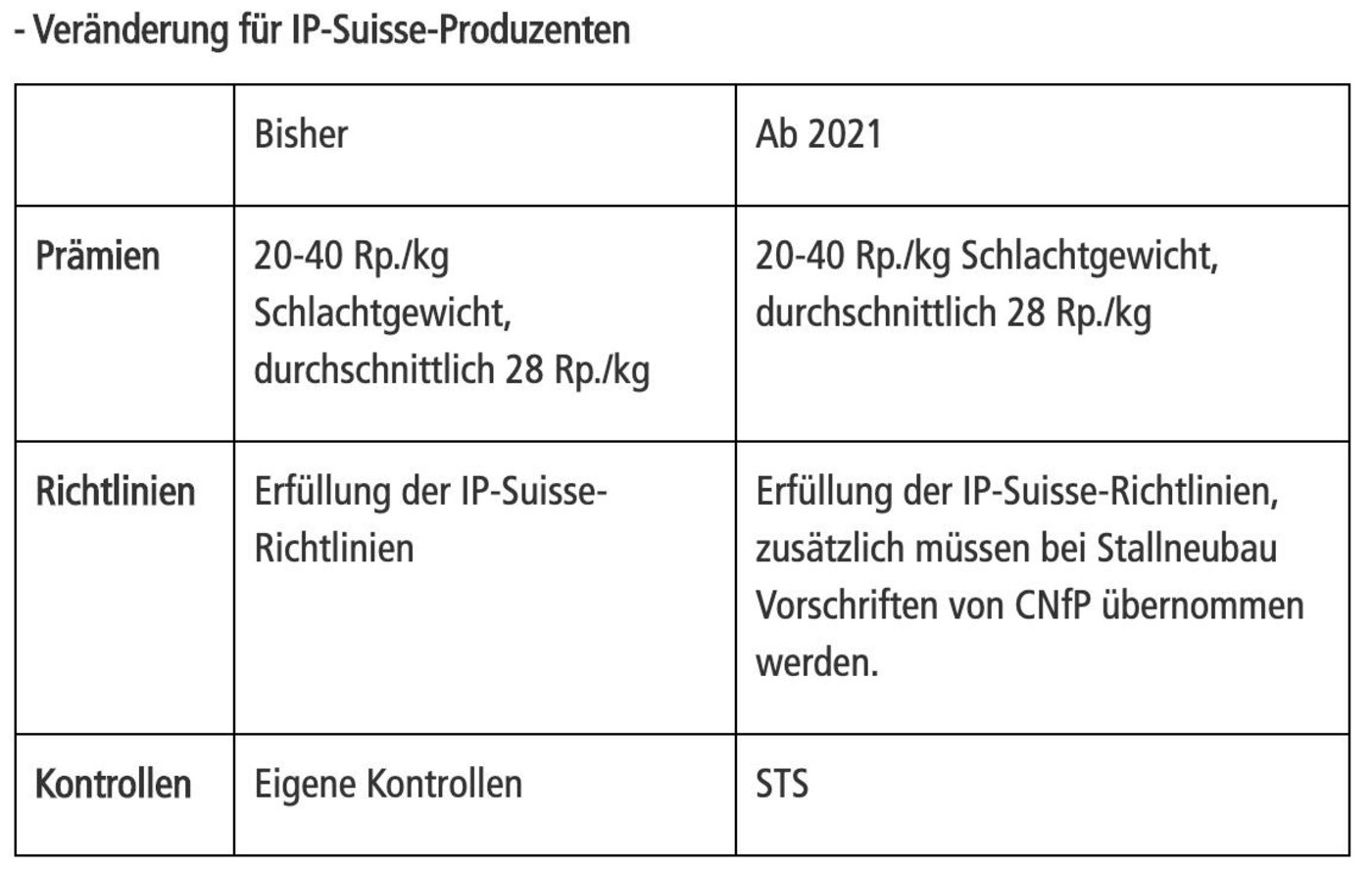 - Veränderung für IP-Suisse-Produzenten

|  | Bisher | Ab 2021 |
|---|---|---|
| Prämien | 20-40 Rp./kg Schlachtgewicht, durchschnittlich 28 Rp./kg | 20-40 Rp./kg Schlachtgewicht, durchschnittlich 28 Rp./kg |
| Richtlinien | Erfüllung der IP-Suisse-Richtlinien | Erfüllung der IP-Suisse-Richtlinien, zusätzlich müssen bei Stallneubau Vorschriften von CNfP übernommen werden. |
| Kontrollen | Eigene Kontrollen | STS |